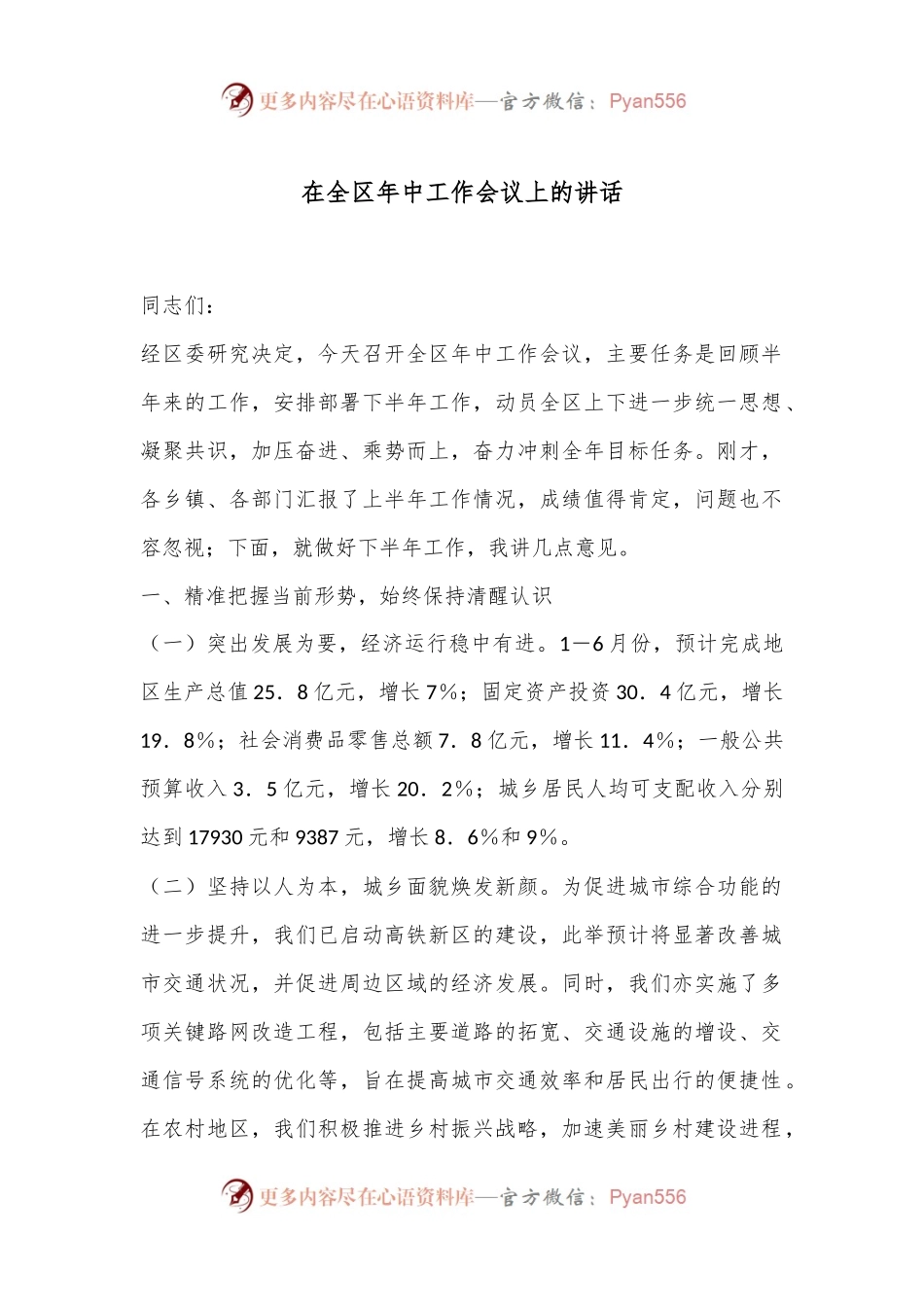 更多内容尽在心语资料库—官方微信：Pyan556

在全区年中工作会议上的讲话

同志们：

经区委研究决定，今天召开全区年中工作会议，主要任务是回顾半年来的工作，安排部署下半年工作，动员全区上下进一步统一思想、凝聚共识，加压奋进、乘势而上，奋力冲刺全年目标任务。刚才，各乡镇、各部门汇报了上半年工作情况，成绩值得肯定，问题也不容忽视；下面，就做好下半年工作，我讲几点意见。

一、精准把握当前形势，始终保持清醒认识

（一）突出发展为要，经济运行稳中有进。1—6月份，预计完成地区生产总值25．8亿元，增长7%；固定资产投资30．4亿元，增长19．8%；社会消费品零售总额7．8亿元，增长11．4%；一般公共预算收入3．5亿元，增长20．2%；城乡居民人均可支配收入分别达到17930元和9387元，增长8．6%和9%。

（二）坚持以人为本，城乡面貌焕发新颜。为促进城市综合功能的进一步提升，我们已启动高铁新区的建设，此举预计将显著改善城市交通状况，并促进周边区域的经济发展。同时，我们亦实施了多项关键路网改造工程，包括主要道路的拓宽、交通设施的增设、交通信号系统的优化等，旨在提高城市交通效率和居民出行的便捷性。在农村地区，我们积极推进乡村振兴战略，加速美丽乡村建设进程，

更多内容尽在心语资料库—官方微信：Pyan556